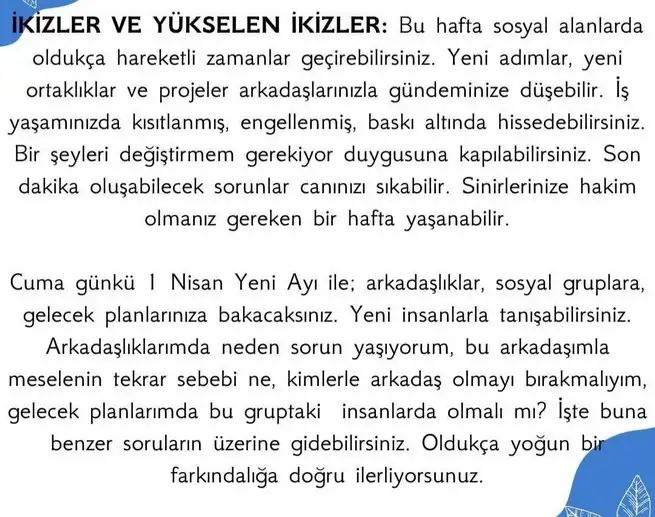 İKİZLER VE YÜKSELEN İKİZLER: Bu hafta sosyal alanlarda oldukça hareketli zamanlar geçirebilirsiniz. Yeni adımlar, yeni ortaklıklar ve projeler arkadaşlarınızla gündeminize düşebilir. İş yaşamınızda kısıtlanmış, engellenmiş, baskı altında hissedebilirsiniz. Bir şeyleri değiştirmem gerekiyor duygusuna kapılabilirsiniz. Son dakika oluşabilecek sorunlar canınızı sıkabilir. Sinirlerinize hakim olmanız gereken bir hafta yaşanabilir.

Cuma günkü 1 Nisan Yeni Ayı ile; arkadaşlıklar, sosyal gruplara, gelecek planlarınıza bakacaksınız. Yeni insanlarla tanışabilirsiniz. Arkadaşlıklarımda neden sorun yaşıyorum, bu arkadaşımla meselenin tekrar sebebi ne, kimlerle arkadaş olmayı bırakmalıyım, gelecek planlarımda bu gruptaki insanlarda olmalı mı? İşte buna benzer soruların üzerine gidebilirsiniz. Oldukça yoğun bir farkındalığa doğru ilerliyorsunuz.